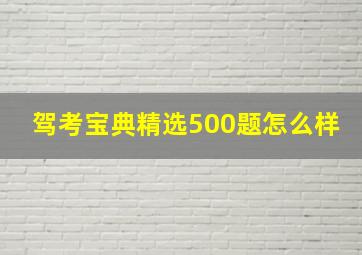 驾考宝典精选500题怎么样